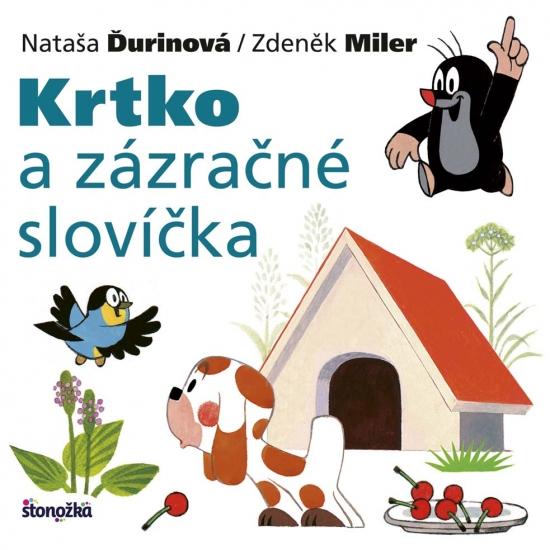 Nataša Ďurinová / Zdeněk Miler

Krtko a zázračné slovíčka

stonožka